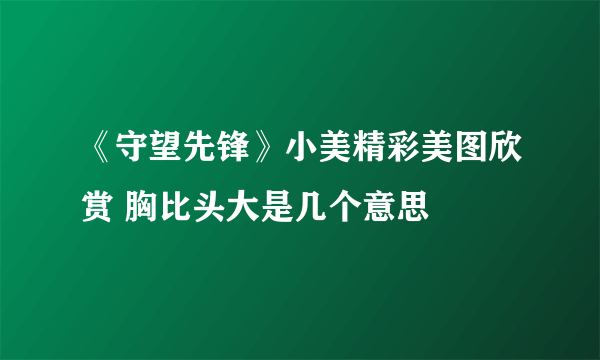 《守望先锋》小美精彩美图欣赏 胸比头大是几个意思